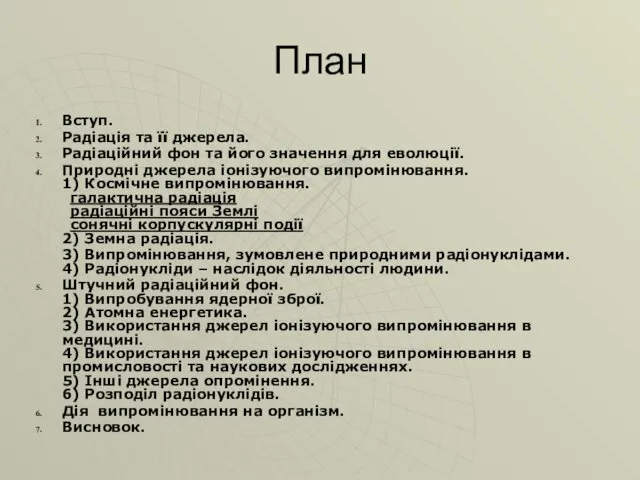 План

1. Вступ.
2. Радіація та її джерела.
3. Радіаційний фон та його значення для еволюції.
4. Природні джерела іонізуючого випромінювання.
1) Космічне випромінювання.
галактична радіація
радіаційні пояси Землі
сонячні корпускулярні події
2) Земна радіація.
3) Випромінювання, зумовлене природними радіонуклідами.
4) Радіонукліди – наслідок діяльності людини.
5. Штучний радіаційний фон.
1) Випробування ядерної зброї.
2) Атомна енергетика.
3) Використання джерел іонізуючого випромінювання в медицині.
4) Використання джерел іонізуючого випромінювання в промисловості та наукових дослідженнях.
5) Інші джерела опромінення.
6) Розподіл радіонуклідів.
6. Дія випромінювання на організм.
7. Висновок.